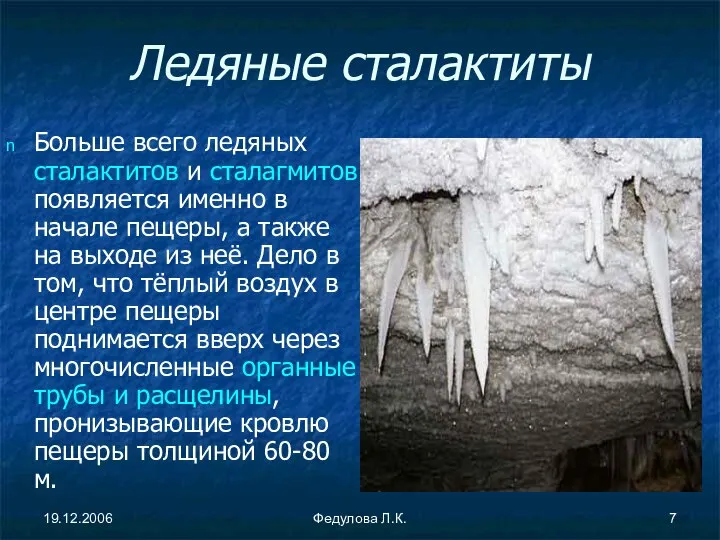 Ледяные сталактиты

n Больше всего ледяных сталактитов и сталагмитов появляется именно в начале пещеры, а также на выходе из неё. Дело в том, что тёплый воздух в центре пещеры поднимается вверх через многочисленные органные трубы и расщелины, пронизывающие кровлю пещеры толщиной 60-80 м.

19.12.2006

Федулова Л.К.

7